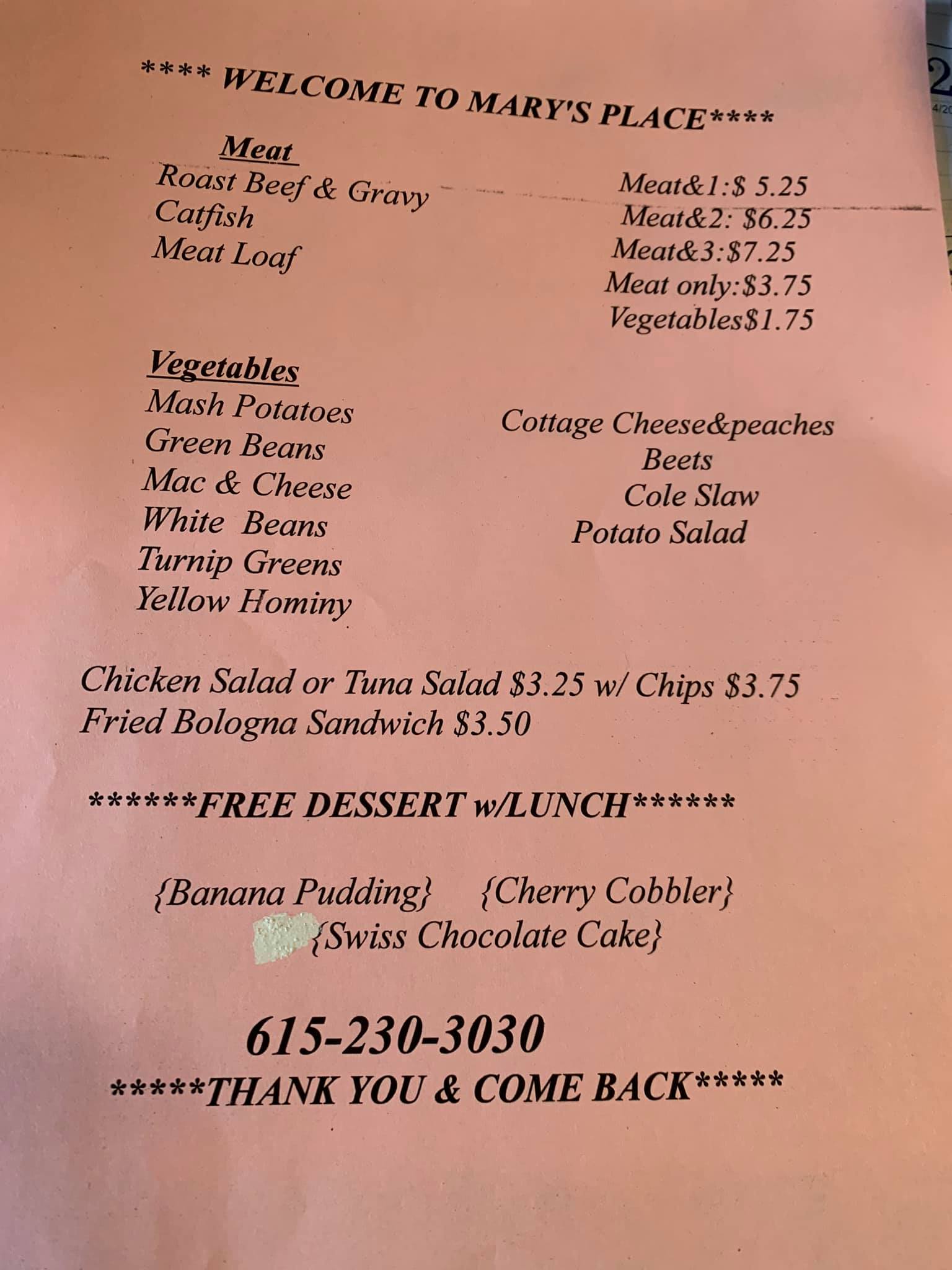 **** WELCOME TO MARY'S PLACE****

Meat
Roast Beef & Gravy
Catfish
Meat Loaf

Meat&1:$ 5.25
Meat&2: $6.25
Meat&3:$7.25
Meat only:$3.75
Vegetables$1.75

Vegetables
Mash Potatoes
Green Beans
Mac & Cheese
White Beans
Turnip Greens
Yellow Hominy

Cottage Cheese&peaches
Beets
Cole Slaw
Potato Salad

Chicken Salad or Tuna Salad $3.25 w/ Chips $3.75
Fried Bologna Sandwich $3.50

******FREE DESSERT w/LUNCH******

{Banana Pudding} {Cherry Cobbler}
{Swiss Chocolate Cake}

615-230-3030
*****THANK YOU & COME BACK*****